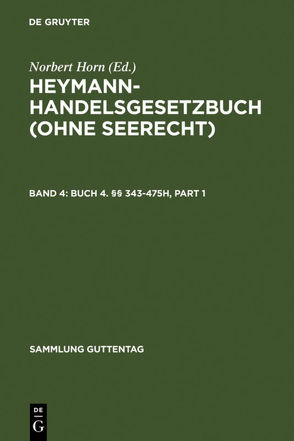 DE GRUYTER

Norbert Horn (Ed.)

HEYMANN-HANDELSGESETZBUCH (OHNE SEERECHT)

BAND 4: BUCH 4. §§ 343-475H, PART 1

SAMMLUNG GUTTENTAG

DE G